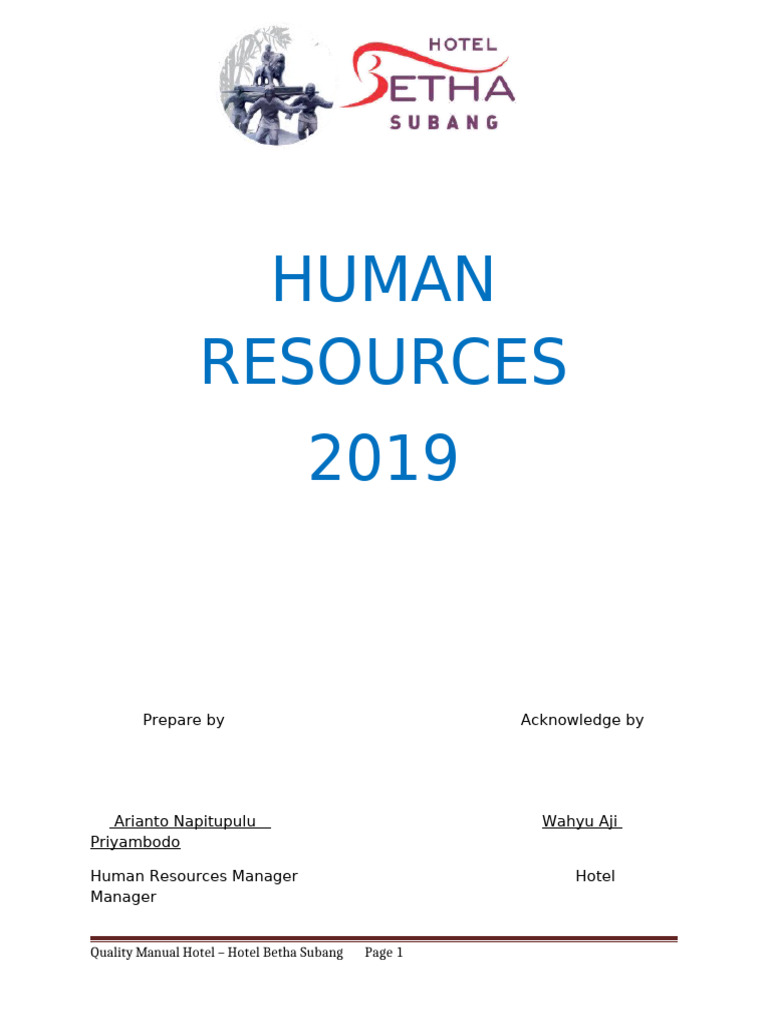 HOTEL BETHA SUBANG

HUMAN RESOURCES 2019

Prepare by

Acknowledge by

Arianto Napitupulu

Wahyu Aji Priyambodo

Human Resources Manager

Hotel Manager

Quality Manual Hotel – Hotel Betha Subang Page 1